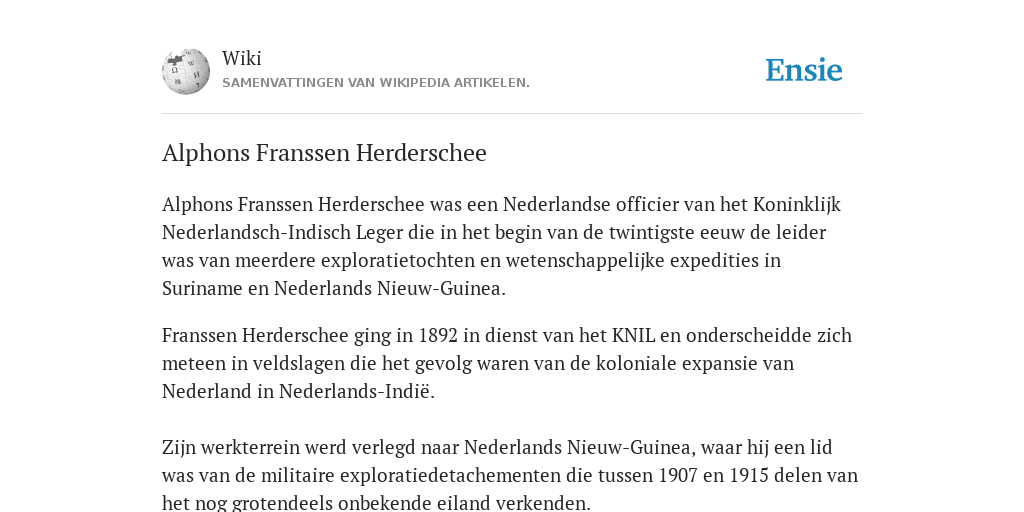 Wiki
SAMENVATTINGEN VAN WIKIPEDIA ARTIKELEN.

Ensie

Alphons Franssen Herderschee

Alphons Franssen Herderschee was een Nederlandse officier van het Koninklijk Nederlandsch-Indisch Leger die in het begin van de twintigste eeuw de leider was van meerdere exploratietochten en wetenschappelijke expedities in Suriname en Nederlands Nieuw-Guinea.

Franssen Herderschee ging in 1892 in dienst van het KNIL en onderscheidde zich meteen in veldslagen die het gevolg waren van de koloniale expansie van Nederland in Nederlands-Indië.

Zijn werkterrein werd verlegd naar Nederlands Nieuw-Guinea, waar hij een lid was van de militaire exploratiedetachementen die tussen 1907 en 1915 delen van het nog grotendeels onbekende eiland verkenden.